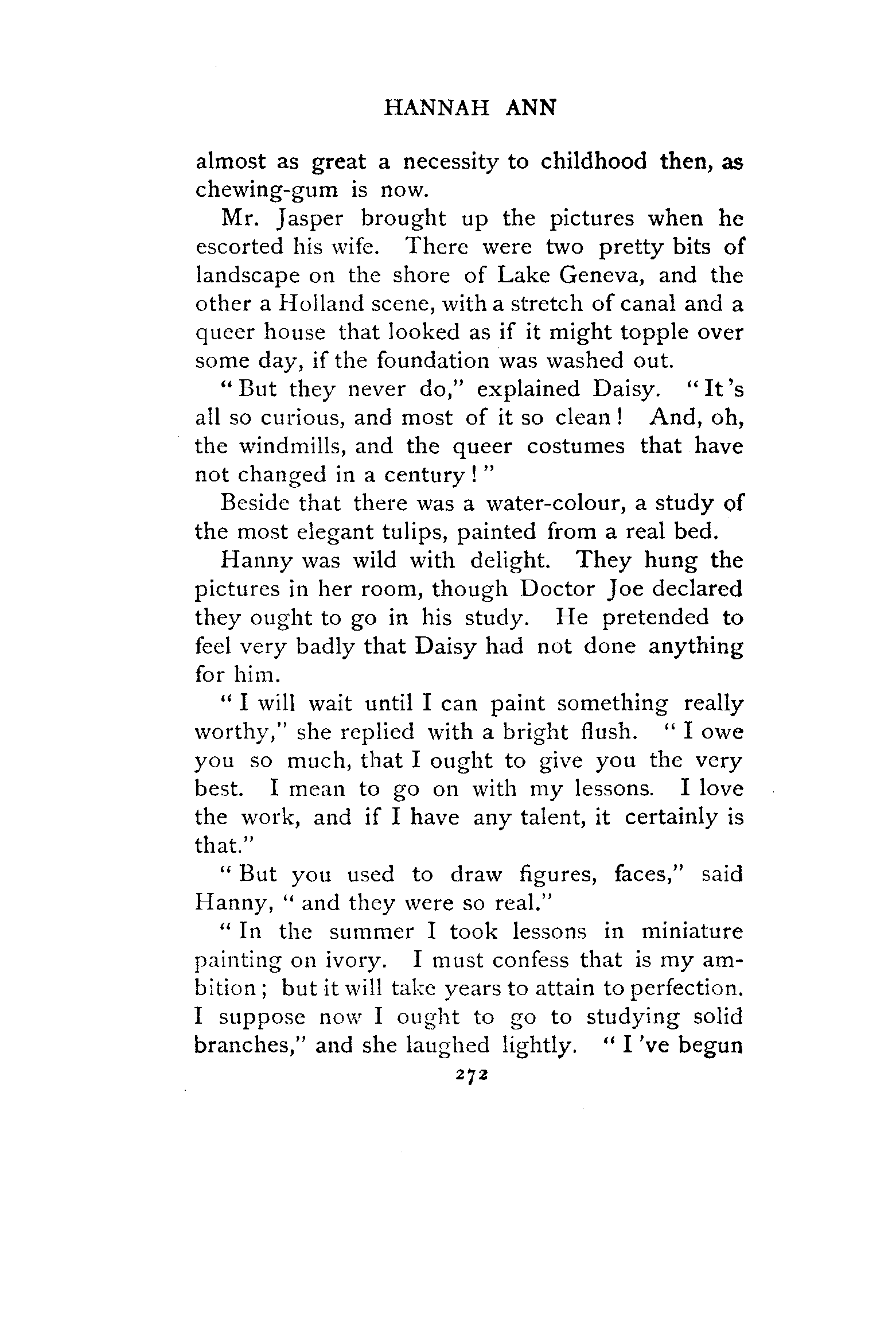 HANNAH ANN

almost as great a necessity to childhood then, as chewing-gum is now.

Mr. Jasper brought up the pictures when he escorted his wife. There were two pretty bits of landscape on the shore of Lake Geneva, and the other a Holland scene, with a stretch of canal and a queer house that looked as if it might topple over some day, if the foundation was washed out.

"But they never do," explained Daisy. "It's all so curious, and most of it so clean! And, oh, the windmills, and the queer costumes that have not changed in a century!"

Beside that there was a water-colour, a study of the most elegant tulips, painted from a real bed.

Hanny was wild with delight. They hung the pictures in her room, though Doctor Joe declared they ought to go in his study. He pretended to feel very badly that Daisy had not done anything for him.

"I will wait until I can paint something really worthy," she replied with a bright flush. "I owe you so much, that I ought to give you the very best. I mean to go on with my lessons. I love the work, and if I have any talent, it certainly is that."

"But you used to draw figures, faces," said Hanny, "and they were so real."

"In the summer I took lessons in miniature painting on ivory. I must confess that is my ambition; but it will take years to attain to perfection. I suppose now I ought to go to studying solid branches," and she laughed lightly. "I've begun

272